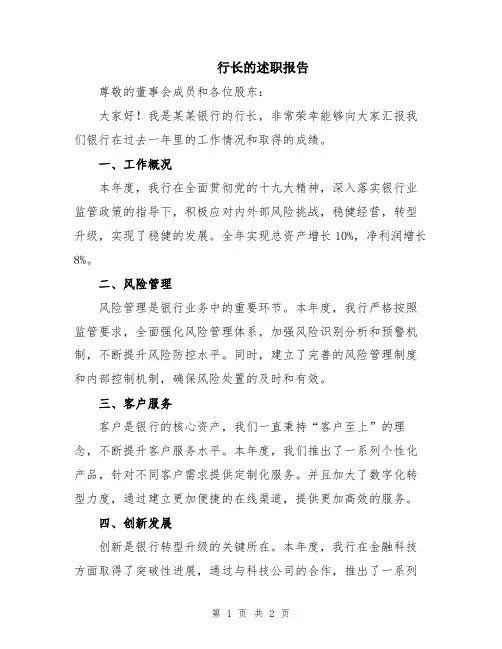 行长的述职报告

尊敬的董事会成员和各位股东：

大家好！我是某某银行的行长，非常荣幸能够向大家汇报我们银行在过去一年里的工作情况和取得的成绩。

一、工作概况

本年度，我行在全面贯彻党的十九大精神，深入落实银行业监管政策的指导下，积极应对内外部风险挑战，稳健经营，转型升级，实现了稳健的发展。全年实现总资产增长10%，净利润增长8%。

二、风险管理

风险管理是银行业务中的重要环节。本年度，我行严格按照监管要求，全面强化风险管理体系，加强风险识别分析和预警机制，不断提升风险防控水平。同时，建立了完善的风险管理制度和内部控制机制，确保风险处置的及时和有效。

三、客户服务

客户是银行的核心资产，我们一直秉持“客户至上”的理念，不断提升客户服务水平。本年度，我们推出了一系列个性化产品，针对不同客户需求提供定制化服务。并且加大了数字化转型力度，通过建立更加便捷的在线渠道，提供更加高效的服务。

四、创新发展

创新是银行转型升级的关键所在。本年度，我行在金融科技方面取得了突破性进展，通过与科技公司的合作，推出了一系列

第 1 页 共 2 页